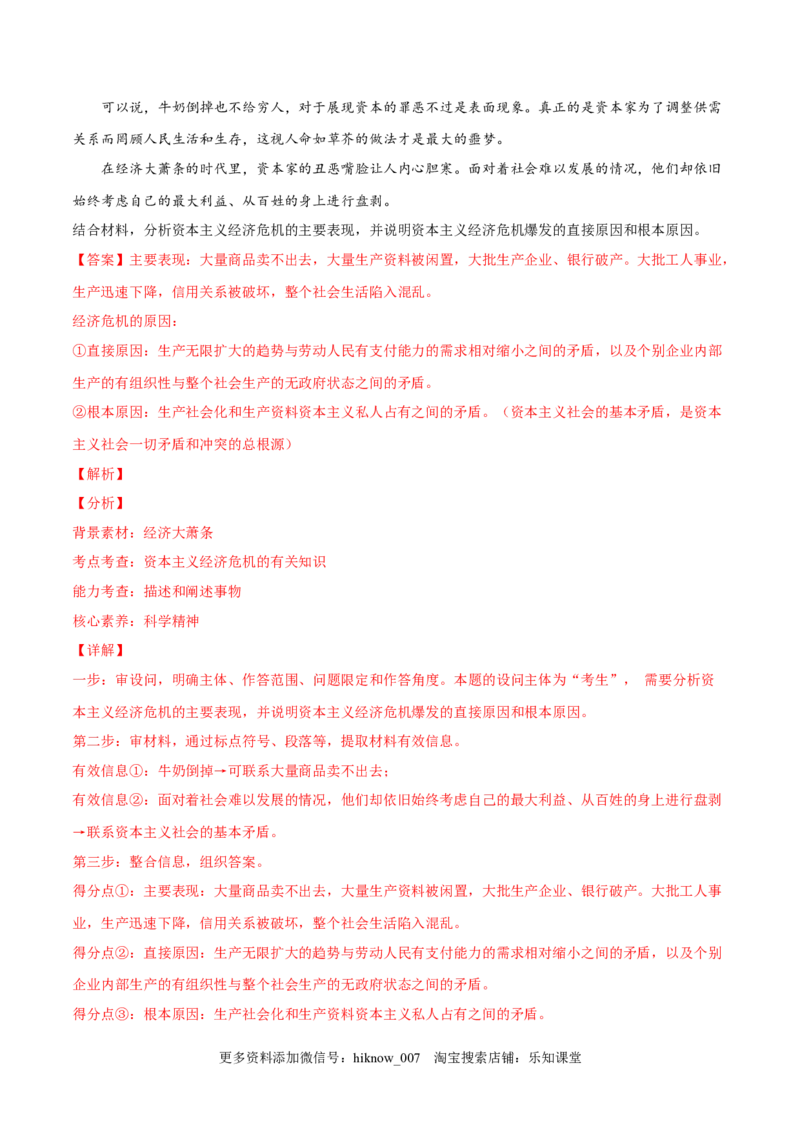 可以说，牛奶倒掉也不给穷人，对于展现资本的罪恶不过是表面现象。真正的是资本家为了调整供需关系而罔顾人民生活和生存，这视人命如草芥的做法才是最大的噩梦。

在经济大萧条的时代里，资本家的丑恶嘴脸让人内心胆寒。面对着社会难以发展的情况，他们却依旧始终考虑自己的最大利益、从百姓的身上进行盘剥。

结合材料，分析资本主义经济危机的主要表现，并说明资本主义经济危机爆发的直接原因和根本原因。

【答案】主要表现：大量商品卖不出去，大量生产资料被闲置，大批生产企业、银行破产。大批工人事业，生产迅速下降，信用关系被破坏，整个社会生活陷入混乱。

经济危机的原因：

①直接原因：生产无限扩大的趋势与劳动人民有支付能力的需求相对缩小之间的矛盾，以及个别企业内部生产的有组织性与整个社会生产的无政府状态之间的矛盾。

②根本原因：生产社会化和生产资料资本主义私人占有之间的矛盾。（资本主义社会的基本矛盾，是资本主义社会一切矛盾和冲突的总根源）

【解析】

【分析】

背景素材：经济大萧条

考点考查：资本主义经济危机的有关知识

能力考查：描述和阐述事物

核心素养：科学精神

【详解】

一步：审设问，明确主体、作答范围、问题限定和作答角度。本题的设问主体为“考生”， 需要分析资本主义经济危机的主要表现，并说明资本主义经济危机爆发的直接原因和根本原因。

第二步：审材料，通过标点符号、段落等，提取材料有效信息。

有效信息①：牛奶倒掉→可联系大量商品卖不出去；

有效信息②：面对着社会难以发展的情况，他们却依旧始终考虑自己的最大利益、从百姓的身上进行盘剥→联系资本主义社会的基本矛盾。

第三步：整合信息，组织答案。

得分点①：主要表现：大量商品卖不出去，大量生产资料被闲置，大批生产企业、银行破产。大批工人事业，生产迅速下降，信用关系被破坏，整个社会生活陷入混乱。

得分点②：直接原因：生产无限扩大的趋势与劳动人民有支付能力的需求相对缩小之间的矛盾，以及个别企业内部生产的有组织性与整个社会生产的无政府状态之间的矛盾。

得分点③：根本原因：生产社会化和生产资料资本主义私人占有之间的矛盾。

更多资料添加微信号：hiknow_007 淘宝搜索店铺：乐知课堂